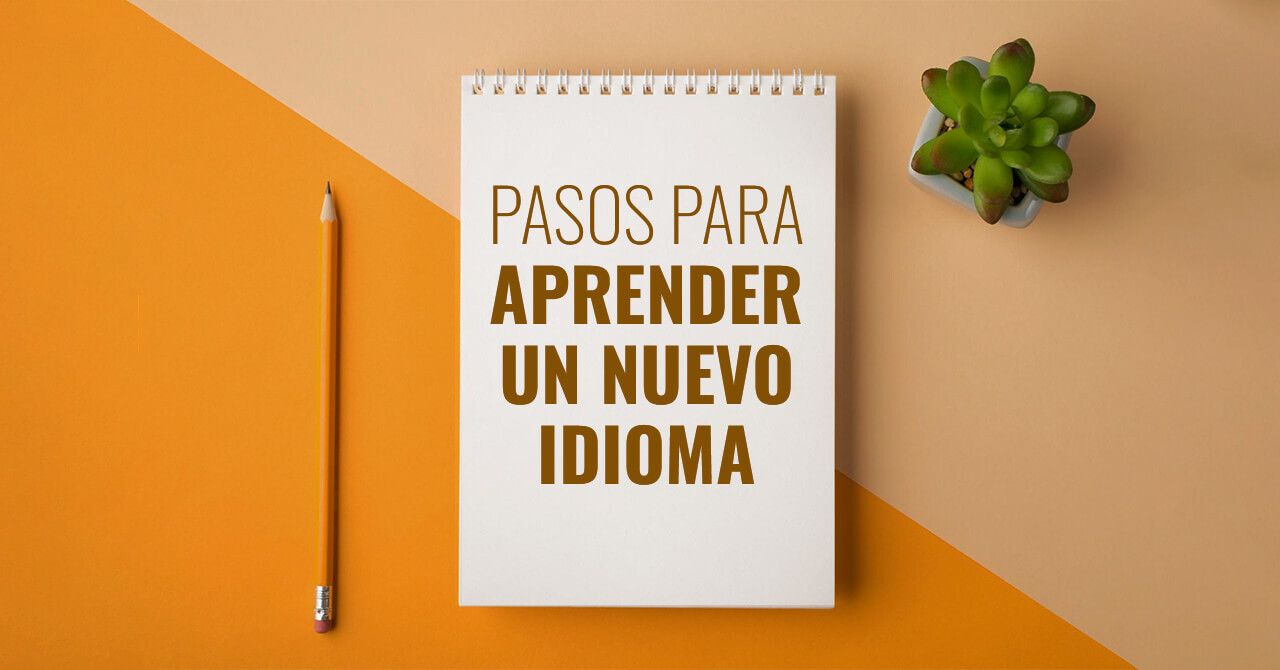 PASOS PARA
APRENDER
UN NUEVO
IDIOMA